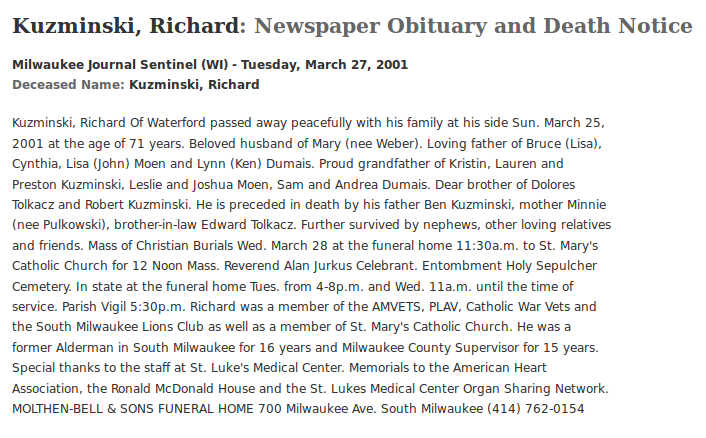 Kuzminski, Richard: Newspaper Obituary and Death Notice

Milwaukee Journal Sentinel (WI) - Tuesday, March 27, 2001
Deceased Name: Kuzminski, Richard

Kuzminski, Richard Of Waterford passed away peacefully with his family at his side Sun. March 25, 2001 at the age of 71 years. Beloved husband of Mary (nee Weber). Loving father of Bruce (Lisa), Cynthia, Lisa (John) Moen and Lynn (Ken) Dumais. Proud grandfather of Kristin, Lauren and Preston Kuzminski, Leslie and Joshua Moen, Sam and Andrea Dumais. Dear brother of Dolores Tolkacz and Robert Kuzminski. He is preceded in death by his father Ben Kuzminski, mother Minnie (nee Pulkowski), brother-in-law Edward Tolkacz. Further survived by nephews, other loving relatives and friends. Mass of Christian Burials Wed. March 28 at the funeral home 11:30a.m. to St. Mary's Catholic Church for 12 Noon Mass. Reverend Alan Jurkus Celebrant. Entombment Holy Sepulcher Cemetery. In state at the funeral home Tues. from 4-8p.m. and Wed. 11a.m. until the time of service. Parish Vigil 5:30p.m. Richard was a member of the AMVETS, PLAV, Catholic War Vets and the South Milwaukee Lions Club as well as a member of St. Mary's Catholic Church. He was a former Alderman in South Milwaukee for 16 years and Milwaukee County Supervisor for 15 years. Special thanks to the staff at St. Luke's Medical Center. Memorials to the American Heart Association, the Ronald McDonald House and the St. Lukes Medical Center Organ Sharing Network. MOLTHEN-BELL & SONS FUNERAL HOME 700 Milwaukee Ave. South Milwaukee (414) 762-0154